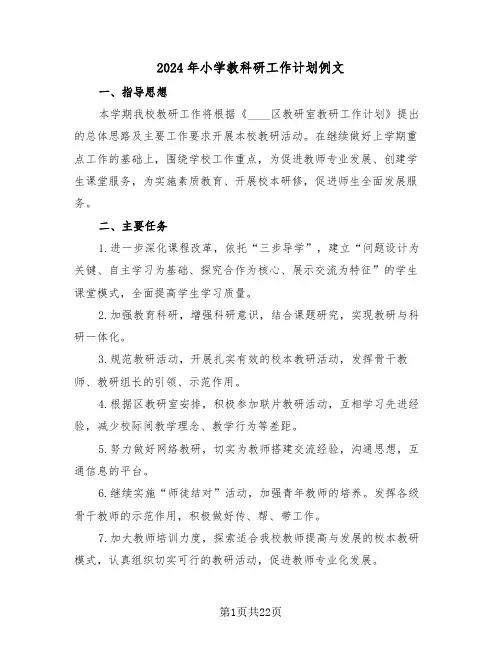 2024年小学教科研工作计划例文

一、指导思想

本学期我校教研工作将根据《____区教研室教研工作计划》提出的总体思路及主要工作要求开展本校教研活动。在继续做好上学期重点工作的基础上，围绕学校工作重点，为促进教师专业发展、创建学生课堂服务，为实施素质教育、开展校本研修，促进师生全面发展服务。

二、主要任务

1.进一步深化课程改革，依托“三步导学”，建立“问题设计为关键、自主学习为基础、探究合作为核心、展示交流为特征”的学生课堂模式，全面提高学生学习质量。

2.加强教育科研，增强科研意识，结合课题研究，实现教研与科研一体化。

3.规范教研活动，开展扎实有效的校本教研活动，发挥骨干教师、教研组长的引领、示范作用。

4.根据区教研室安排，积极参加联片教研活动，互相学习先进经验，减少校际间教学理念、教学行为等差距。

5.努力做好网络教研，切实为教师搭建交流经验，沟通思想，互通信息的平台。

6.继续实施“师徒结对”活动，加强青年教师的培养。发挥各级骨干教师的示范作用，积极做好传、帮、带工作。

7.加大教师培训力度，探索适合我校教师提高与发展的校本教研模式，认真组织切实可行的教研活动，促进教师专业化发展。

第1页共22页